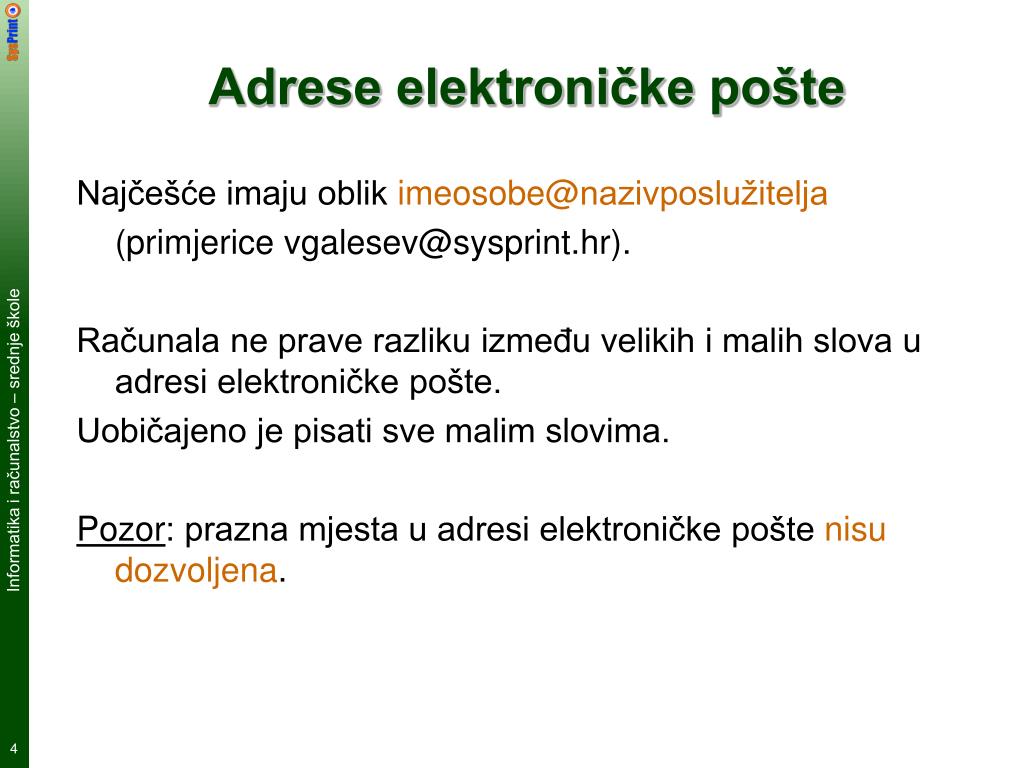 SysPrint

Adrese elektroničke pošte

Najčešće imaju oblik imeosobe@nazivposlužitelja (primjerice vgalesev@sysprint.hr).

Računala ne prave razliku između velikih i malih slova u adresi elektroničke pošte.

Uobičajeno je pisati sve malim slovima.

Pozor: prazna mjesta u adresi elektroničke pošte nisu dozvoljena.

Informatika i računalstvo – srednje škole

4